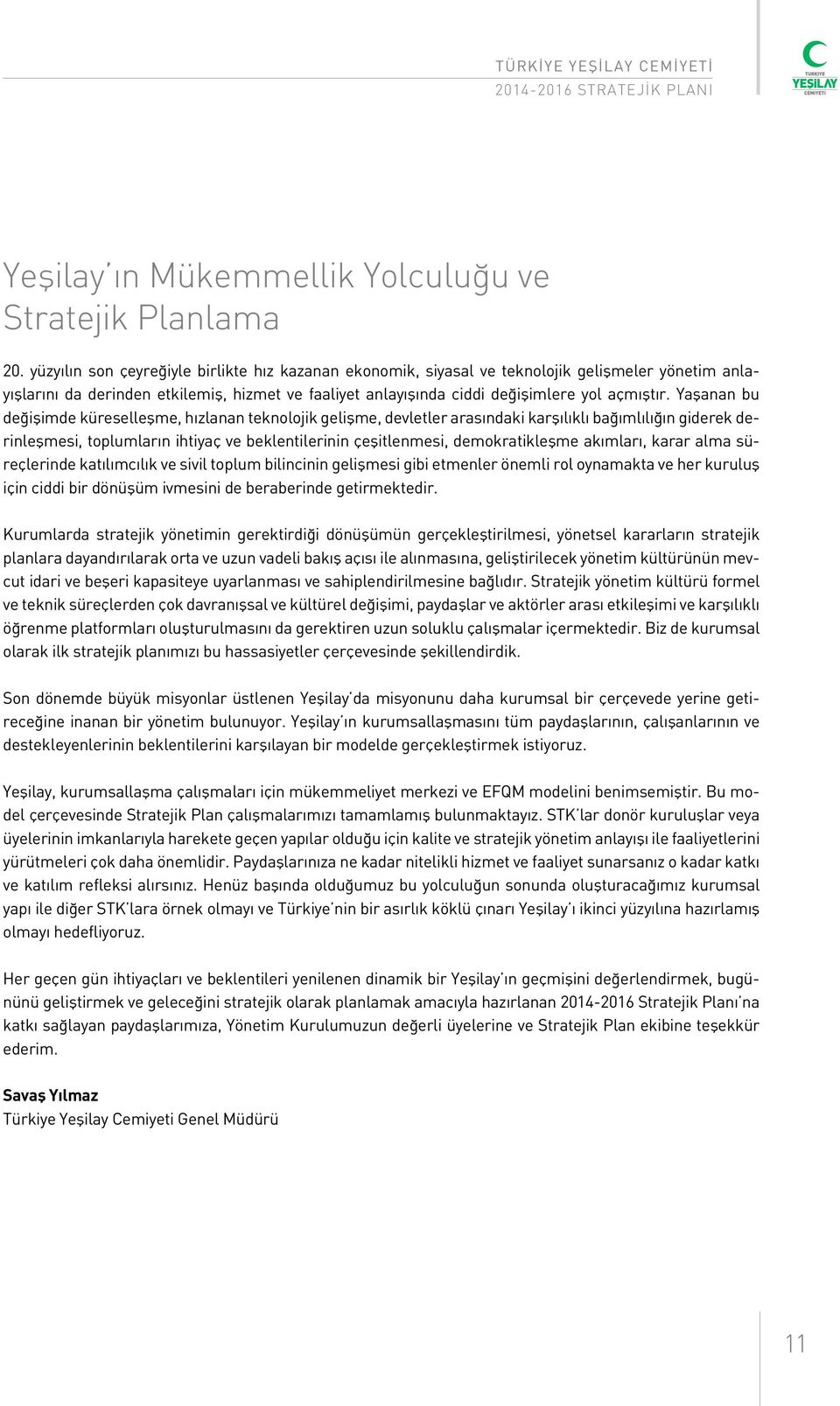 TÜRKİYE YEŞİLAY CEMİYETİ
2014-2016 STRATEJİK PLANI

TÜRKİYE
YEŞİLAY
CEMİYETİ

Yeşilay'ın Mükemmellik Yolculuğu ve Stratejik Planlama

20. yüzyılın son çeyreğiyle birlikte hız kazanan ekonomik, siyasal ve teknolojik gelişmeler yönetim anlayışlarını da derinden etkilemiş, hizmet ve faaliyet anlayışında ciddi değişimlere yol açmıştır. Yaşanan bu değişimde küreselleşme, hızlanan teknolojik gelişme, devletler arasındaki karşılıklı bağımlılığın giderek derinleşmesi, toplumların ihtiyaç ve beklentilerinin çeşitlenmesi, demokratikleşme akımları, karar alma süreçlerinde katılımcılık ve sivil toplum bilincinin gelişmesi gibi etmenler önemli rol oynamakta ve her kuruluş için ciddi bir dönüşüm ivmesini de beraberinde getirmektedir.

Kurumlarda stratejik yönetimin gerektirdiği dönüşümün gerçekleştirilmesi, yönetsel kararların stratejik planlara dayandırılarak orta ve uzun vadeli bakış açısı ile alınmasına, geliştirilecek yönetim kültürünün mevcut idari ve beşeri kapasiteye uyarlanması ve sahiplendirilmesine bağlıdır. Stratejik yönetim kültürü formel ve teknik süreçlerden çok davranışsal ve kültürel değişimi, paydaşlar ve aktörler arası etkileşimi ve karşılıklı öğrenme platformları oluşturulmasını da gerektiren uzun soluklu çalışmalar içermektedir. Biz de kurumsal olarak ilk stratejik planımızı bu hassasiyetler çerçevesinde şekillendirdik.

Son dönemde büyük misyonlar üstlenen Yeşilay'da misyonunu daha kurumsal bir çerçevede yerine getireceğine inanan bir yönetim bulunuyor. Yeşilay'ın kurumsallaşmasını tüm paydaşlarının, çalışanlarının ve destekleyenlerinin beklentilerini karşılayan bir modelde gerçekleştirmek istiyoruz.

Yeşilay, kurumsallaşma çalışmaları için mükemmeliyet merkezi ve EFQM modelini benimsemiştir. Bu model çerçevesinde Stratejik Plan çalışmalarımızı tamamlamış bulunmaktayız. STK'lar donör kuruluşlar veya üyelerinin imkanlarıyla harekete geçen yapılar olduğu için kalite ve stratejik yönetim anlayışı ile faaliyetlerini yürütmeleri çok daha önemlidir. Paydaşlarınıza ne kadar nitelikli hizmet ve faaliyet sunarsanız o kadar katkı ve katılım refleksi alırsınız. Henüz başında olduğumuz bu yolculuğun sonunda oluşturacağımız kurumsal yapı ile diğer STK'lara örnek olmayı ve Türkiye'nin bir asırlık köklü çınarı Yeşilay'ı ikinci yüzyılına hazırlamış olmayı hedefliyoruz.

Her geçen gün ihtiyaçları ve beklentileri yenilenen dinamik bir Yeşilay'ın geçmişini değerlendirmek, bugününü geliştirmek ve geleceğini stratejik olarak planlamak amacıyla hazırlanan 2014-2016 Stratejik Planı'na katkı sağlayan paydaşlarımıza, Yönetim Kurulumuzun değerli üyelerine ve Stratejik Plan ekibine teşekkür ederim.

Savaş Yılmaz
Türkiye Yeşilay Cemiyeti Genel Müdürü

11